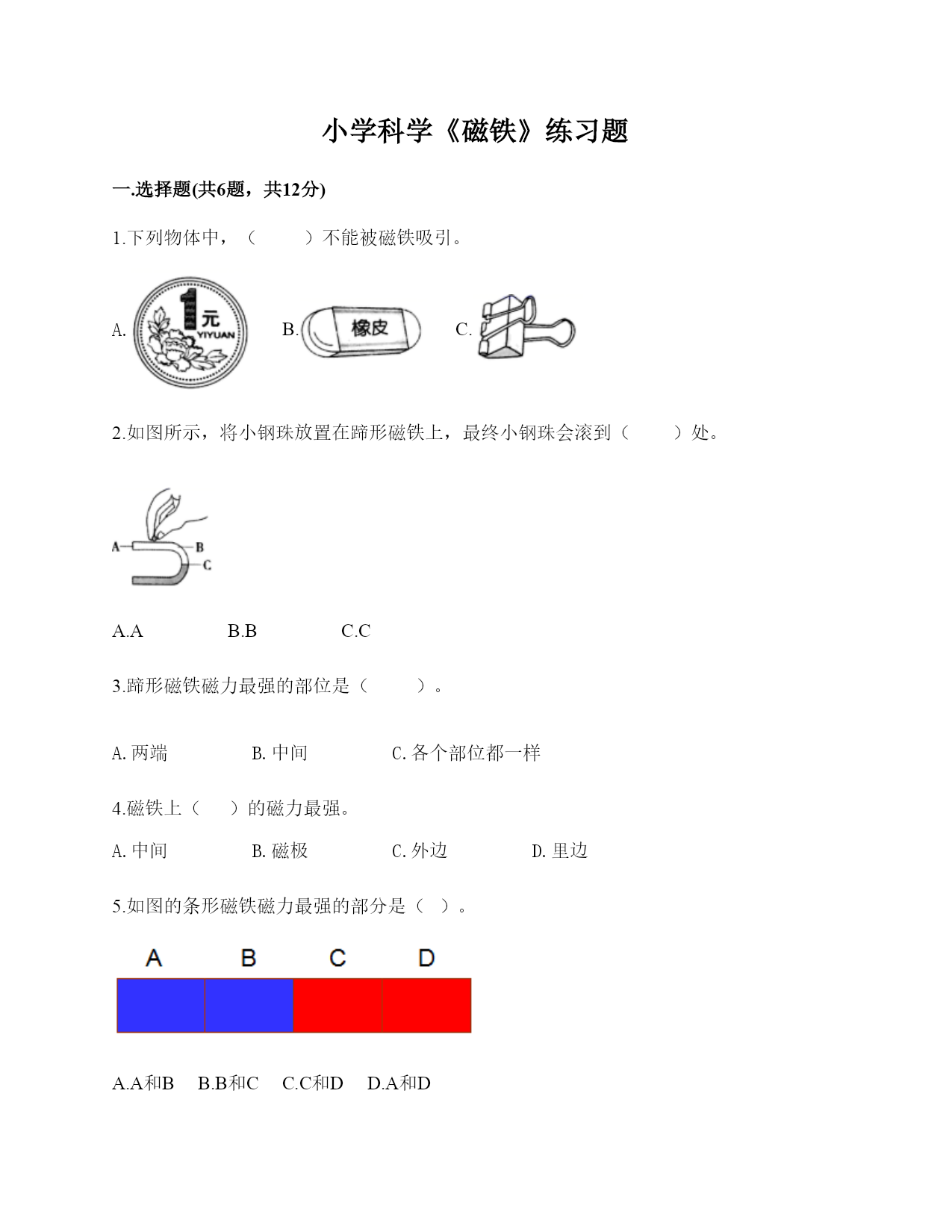 小学科学《磁铁》练习题

一.选择题(共6题，共12分)

1.下列物体中，（　　）不能被磁铁吸引。

A. 1元 YIYUAN B. 橡皮 C.

2.如图所示，将小钢珠放置在蹄形磁铁上，最终小钢珠会滚到（　　）处。

A B C

A.A　　B.B　　C.C

3.蹄形磁铁磁力最强的部位是（　　）。

A. 两端　　B. 中间　　C. 各个部位都一样

4.磁铁上（　）的磁力最强。

A. 中间　　B. 磁极　　C. 外边　　D. 里边

5.如图的条形磁铁磁力最强的部分是（ ）。

A B C D

A.A和B　B.B和C　C.C和D　D.A和D